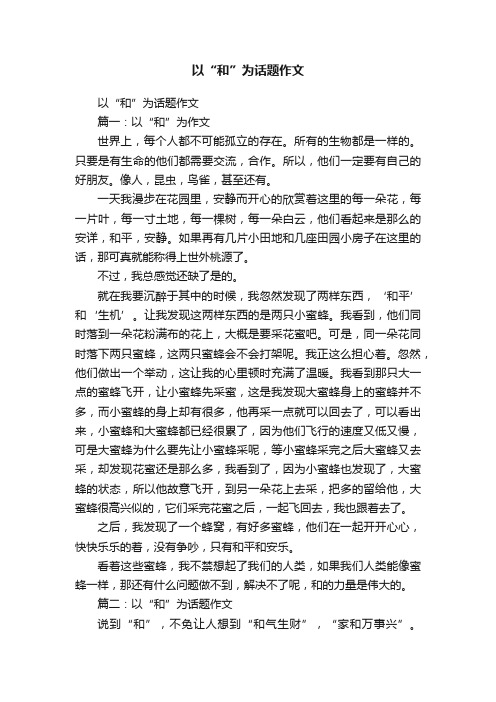 以“和”为话题作文

以“和”为话题作文

篇一：以“和”为作文

世界上，每个人都不可能孤立的存在。所有的生物都是一样的。只要是有生命的他们都需要交流，合作。所以，他们一定要有自己的好朋友。像人，昆虫，鸟雀，甚至还有。

一天我漫步在花园里，安静而开心的欣赏着这里的每一朵花，每一片叶，每一寸土地，每一棵树，每一朵白云，他们看起来是那么的安详，和平，安静。如果再有几片小田地和几座田园小房子在这里的话，那可真就能称得上世外桃源了。

不过，我总感觉还缺了是的。

就在我要沉醉于其中的时候，我忽然发现了两样东西，‘和平’和‘生机’。让我发现这两样东西的是两只小蜜蜂。我看到，他们同时落到一朵花粉满布的花上，大概是要采花蜜吧。可是，同一朵花同时落下两只蜜蜂，这两只蜜蜂会不会打架呢。我正这么担心着。忽然，他们做出一个举动，这让我的心里顿时充满了温暖。我看到那只大一点的蜜蜂飞开，让小蜜蜂先采蜜，这是我发现大蜜蜂身上的蜜蜂并不多，而小蜜蜂的身上却有很多，他再采一点就可以回去了，可以看出来，小蜜蜂和大蜜蜂都已经很累了，因为他们飞行的速度又低又慢，可是大蜜蜂为什么要先让小蜜蜂采呢，等小蜜蜂采完之后大蜜蜂又去采，却发现花蜜还是那么多，我看到了，因为小蜜蜂也发现了，大蜜蜂的状态，所以他故意飞开，到另一朵花上去采，把多的留给他，大蜜蜂很高兴似的，它们采完花蜜之后，一起飞回去，我也跟着去了。

之后，我发现了一个蜂窝，有好多蜜蜂，他们在一起开开心心，快快乐乐的着，没有争吵，只有和平和安乐。

看着这些蜜蜂，我不禁想起了我们的人类，如果我们人类能像蜜蜂一样，那还有什么问题做不到，解决不了呢，和的力量是伟大的。

篇二：以“和”为话题作文

说到“和”，不免让人想到“和气生财”，“家和万事兴”。